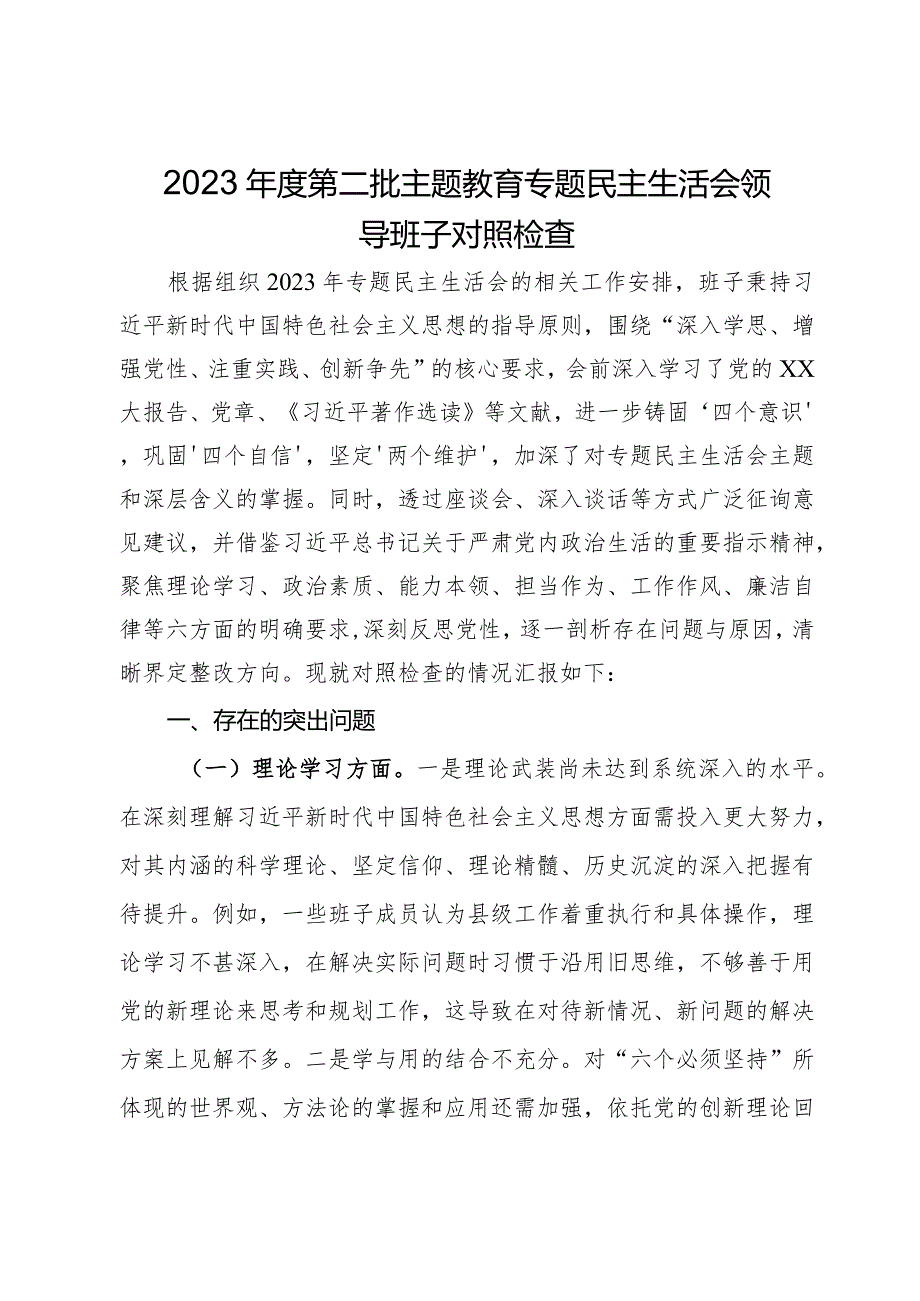 2023年度第二批主题教育专题民主生活会领导班子对照检查

根据组织2023年专题民主生活会的相关工作安排，班子秉持习近平新时代中国特色社会主义思想的指导原则，围绕“深入学思、增强党性、注重实践、创新争先”的核心要求，会前深入学习了党的XX大报告、党章、《习近平著作选读》等文献，进一步铸固‘四个意识'，巩固'四个自信'，坚定'两个维护'，加深了对专题民主生活会主题和深层含义的掌握。同时，透过座谈会、深入谈话等方式广泛征询意见建议，并借鉴习近平总书记关于严肃党内政治生活的重要指示精神，聚焦理论学习、政治素质、能力本领、担当作为、工作作风、廉洁自律等六方面的明确要求,深刻反思党性，逐一剖析存在问题与原因，清晰界定整改方向。现就对照检查的情况汇报如下：

一、存在的突出问题

（一）理论学习方面。一是理论武装尚未达到系统深入的水平。在深刻理解习近平新时代中国特色社会主义思想方面需投入更大努力，对其内涵的科学理论、坚定信仰、理论精髓、历史沉淀的深入把握有待提升。例如，一些班子成员认为县级工作着重执行和具体操作，理论学习不甚深入，在解决实际问题时习惯于沿用旧思维，不够善于用党的新理论来思考和规划工作，这导致在对待新情况、新问题的解决方案上见解不多。二是学与用的结合不充分。对“六个必须坚持”所体现的世界观、方法论的掌握和应用还需加强，依托党的创新理论回